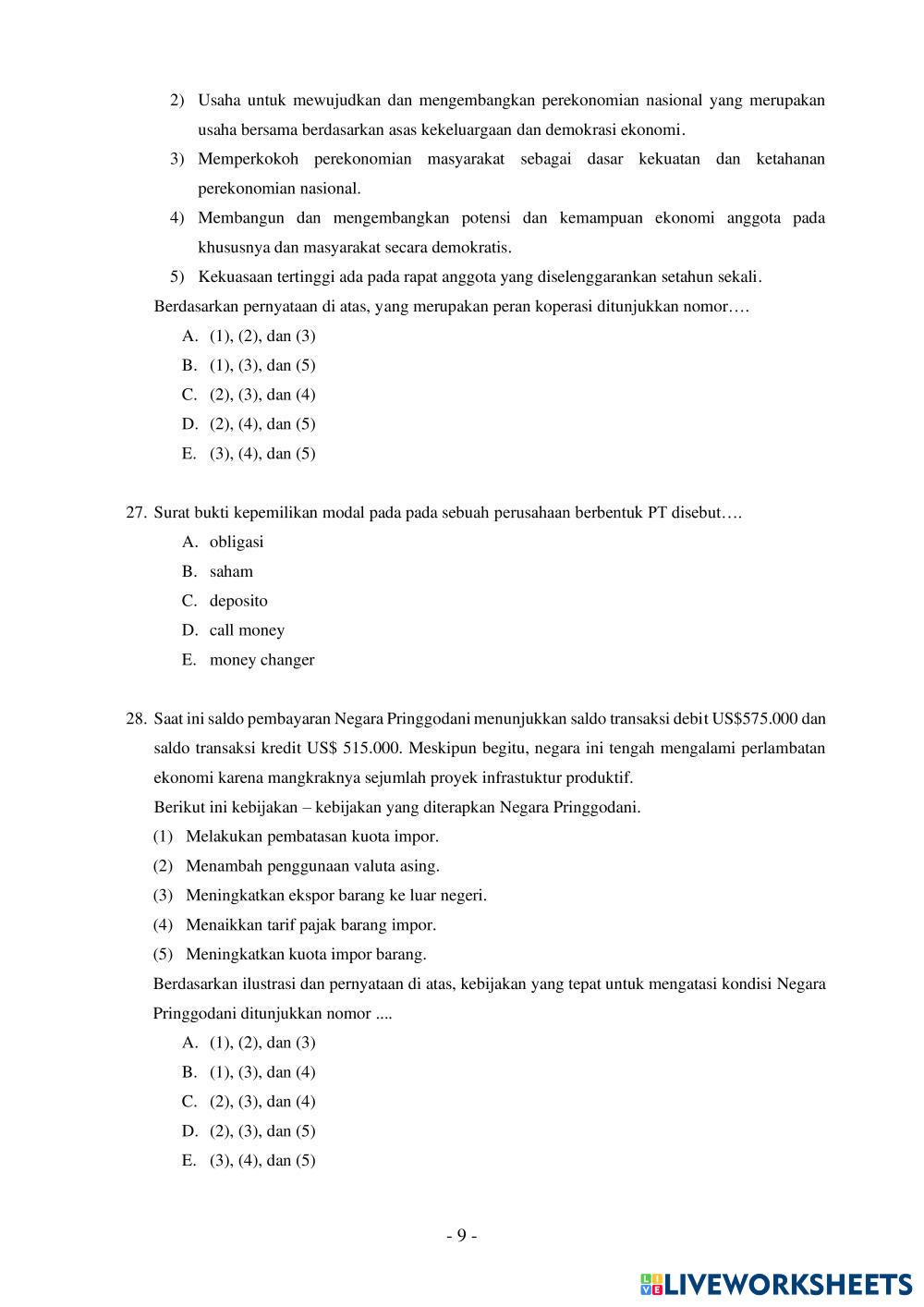 2) Usaha untuk mewujudkan dan mengembangkan perekonomian nasional yang merupakan usaha bersama berdasarkan asas kekeluargaan dan demokrasi ekonomi.

3) Memperkokoh perekonomian masyarakat sebagai dasar kekuatan dan ketahanan perekonomian nasional.

4) Membangun dan mengembangkan potensi dan kemampuan ekonomi anggota pada khususnya dan masyarakat secara demokratis.

5) Kekuasaan tertinggi ada pada rapat anggota yang diselenggarankan setahun sekali.

Berdasarkan pernyataan di atas, yang merupakan peran koperasi ditunjukkan nomor….

A. (1), (2), dan (3)
B. (1), (3), dan (5)
C. (2), (3), dan (4)
D. (2), (4), dan (5)
E. (3), (4), dan (5)

27. Surat bukti kepemilikan modal pada pada sebuah perusahaan berbentuk PT disebut….

A. obligasi
B. saham
C. deposito
D. call money
E. money changer

28. Saat ini saldo pembayaran Negara Pringgodani menunjukkan saldo transaksi debit US$575.000 dan saldo transaksi kredit US$ 515.000. Meskipun begitu, negara ini tengah mengalami perlambatan ekonomi karena mangkraknya sejumlah proyek infrastuktur produktif.

Berikut ini kebijakan – kebijakan yang diterapkan Negara Pringgodani.

(1) Melakukan pembatasan kuota impor.
(2) Menambah penggunaan valuta asing.
(3) Meningkatkan ekspor barang ke luar negeri.
(4) Menaikkan tarif pajak barang impor.
(5) Meningkatkan kuota impor barang.

Berdasarkan ilustrasi dan pernyataan di atas, kebijakan yang tepat untuk mengatasi kondisi Negara Pringgodani ditunjukkan nomor ....

A. (1), (2), dan (3)
B. (1), (3), dan (4)
C. (2), (3), dan (4)
D. (2), (3), dan (5)
E. (3), (4), dan (5)

- 9 -

LIVEWORKSHEETS